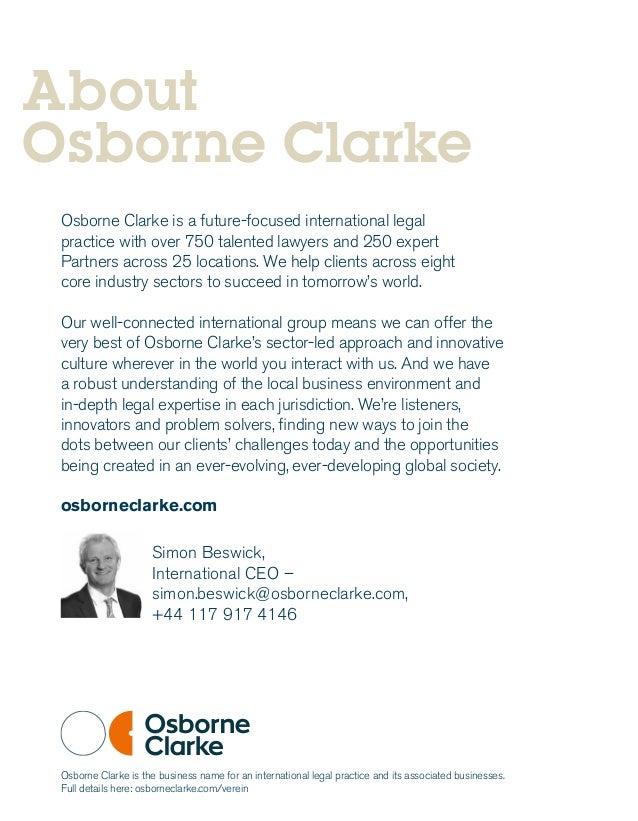 About
Osborne Clarke

Osborne Clarke is a future-focused international legal practice with over 750 talented lawyers and 250 expert Partners across 25 locations. We help clients across eight core industry sectors to succeed in tomorrow's world.

Our well-connected international group means we can offer the very best of Osborne Clarke's sector-led approach and innovative culture wherever in the world you interact with us. And we have a robust understanding of the local business environment and in-depth legal expertise in each jurisdiction. We're listeners, innovators and problem solvers, finding new ways to join the dots between our clients' challenges today and the opportunities being created in an ever-evolving, ever-developing global society.

osborneclarke.com

Simon Beswick,
International CEO –
simon.beswick@osborneclarke.com,
+44 117 917 4146

Osborne
Clarke

Osborne Clarke is the business name for an international legal practice and its associated businesses.
Full details here: osborneclarke.com/verein